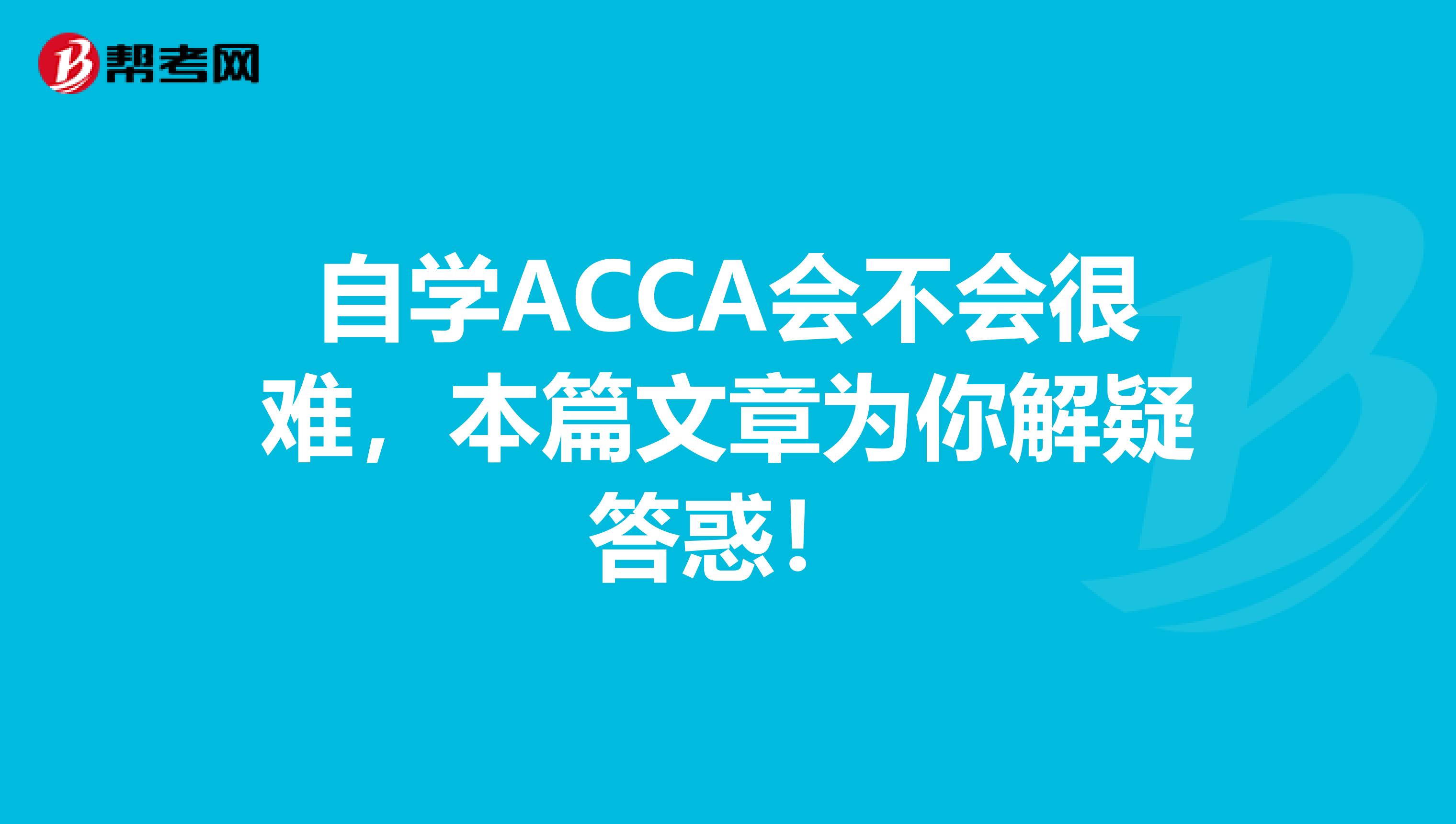 帮考网

自学ACCA会不会很难，本篇文章为你解疑答惑！